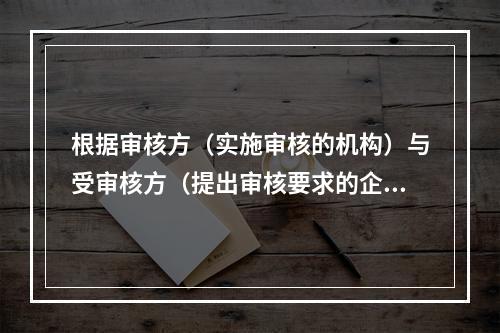 根据审核方（实施审核的机构）与受审核方（提出审核要求的企...